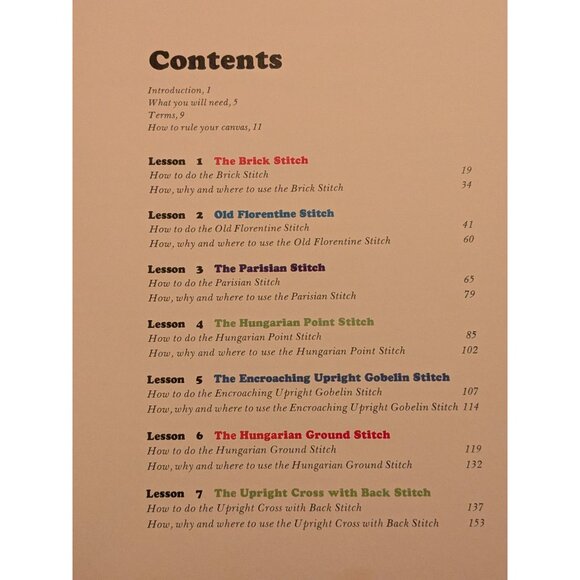 Contents

Introduction, 1
What you will need, 5
Terms, 9
How to rule your canvas, 11

Lesson 1 The Brick Stitch
How to do the Brick Stitch 19
How, why and where to use the Brick Stitch 34

Lesson 2 Old Florentine Stitch
How to do the Old Florentine Stitch 41
How, why and where to use the Old Florentine Stitch 60

Lesson 3 The Parisian Stitch
How to do the Parisian Stitch 65
How, why and where to use the Parisian Stitch 79

Lesson 4 The Hungarian Point Stitch
How to do the Hungarian Point Stitch 85
How, why and where to use the Hungarian Point Stitch 102

Lesson 5 The Encroaching Upright Gobelin Stitch
How to do the Encroaching Upright Gobelin Stitch 107
How, why and where to use the Encroaching Upright Gobelin Stitch 114

Lesson 6 The Hungarian Ground Stitch
How to do the Hungarian Ground Stitch 119
How, why and where to use the Hungarian Ground Stitch 132

Lesson 7 The Upright Cross with Back Stitch
How to do the Upright Cross with Back Stitch 137
How, why and where to use the Upright Cross with Back Stitch 153